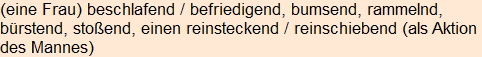 (eine Frau) beschlafend / befriedigend, bumsend, rammelnd, bürstend, stoßend, einen reinsteckend / reinschiebend (als Aktion des Mannes)